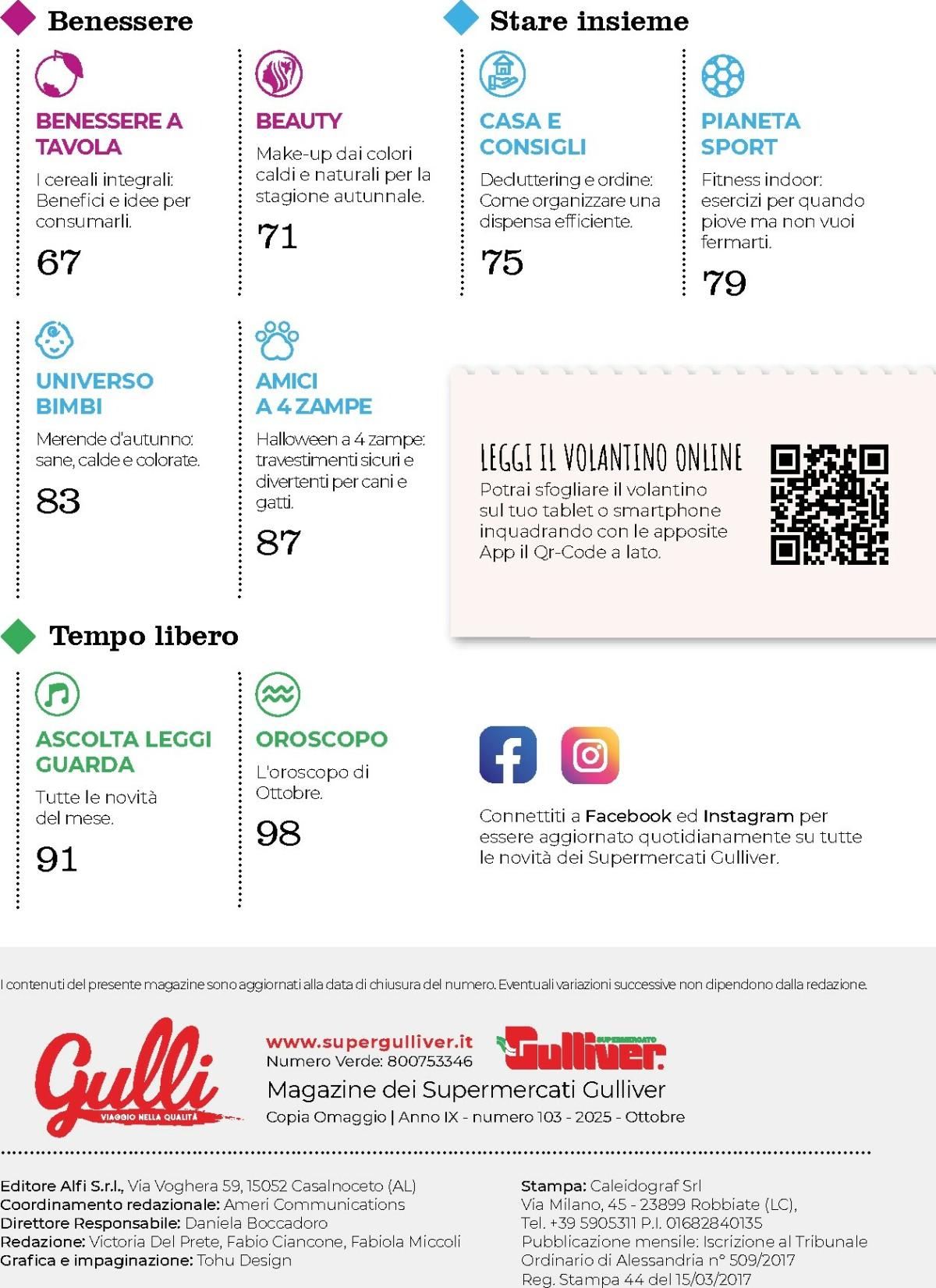 Benessere

BENESSERE A TAVOLA

I cereali integrali: Benefici e idee per consumarli.

67

BEAUTY

Make-up dai colori caldi e naturali per la stagione autunnale.

71

UNIVERSO BIMBI

Merende d'autunno: sane, calde e colorate.

83

AMICI A 4 ZAMPE

Halloween a 4 zampe: travestimenti sicuri e divertenti per cani e gatti.

87

Stare insieme

CASA E CONSIGLI

Decluttering e ordine: Come organizzare una dispensa efficiente.

75

PIANETA SPORT

Fitness indoor: esercizi per quando piove ma non vuoi fermarti.

79

LEGGI IL VOLANTINO ONLINE

Potrai sfogliare il volantino sul tuo tablet o smartphone inquadrando con le apposite App il Qr-Code a lato.

Tempo libero

ASCOLTA LEGGI GUARDA

Tutte le novità del mese.

91

OROSCOPO

L'oroscopo di Ottobre.

98

Connettiti a Facebook ed Instagram per essere aggiornato quotidianamente su tutte le novità dei Supermercati Gulliver.

I contenuti del presente magazine sono aggiornati alla data di chiusura del numero. Eventuali variazioni successive non dipendono dalla redazione.

Gulli
VIAGGIO NELLA QUALITÀ

www.supergulliver.it
Numero Verde: 800753346

SUPERMERCATO Gulliver

Magazine dei Supermercati Gulliver
Copia Omaggio | Anno IX - numero 103 - 2025 - Ottobre

Editore Alfi S.r.l., Via Voghera 59, 15052 Casalnoceto (AL)
Coordinamento redazionale: Ameri Communications
Direttore Responsabile: Daniela Boccadoro
Redazione: Victoria Del Prete, Fabio Ciancone, Fabiola Miccoli
Grafica e impaginazione: Tohu Design

Stampa: Caleidograf Srl
Via Milano, 45 - 23899 Robbiate (LC),
Tel. +39 5905311 P.I. 01682840135
Pubblicazione mensile: Iscrizione al Tribunale Ordinario di Alessandria n° 509/2017
Reg. Stampa 44 del 15/03/2017